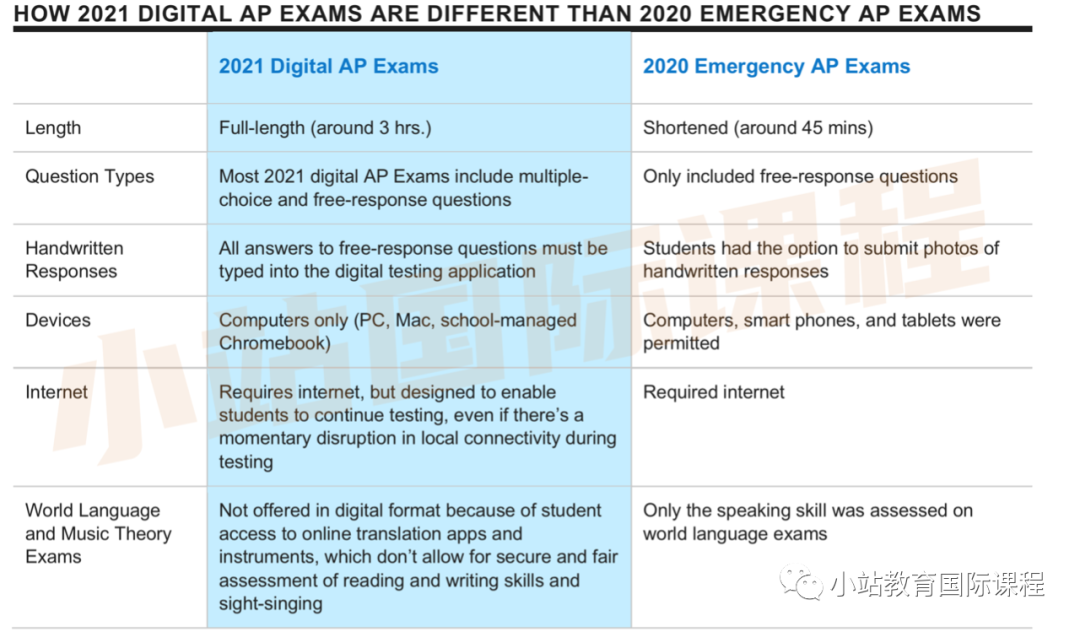 HOW 2021 DIGITAL AP EXAMS ARE DIFFERENT THAN 2020 EMERGENCY AP EXAMS

| | 2021 Digital AP Exams | 2020 Emergency AP Exams |
|---|---|---|
| Length | Full-length (around 3 hrs.) | Shortened (around 45 mins) |
| Question Types | Most 2021 digital AP Exams include multiple-choice and free-response questions | Only included free-response questions |
| Handwritten Responses | All answers to free-response questions must be typed into the digital testing application | Students had the option to submit photos of handwritten responses |
| Devices | Computers only (PC, Mac, school-managed Chromebook) | Computers, smart phones, and tablets were permitted |
| Internet | Requires internet, but designed to enable students to continue testing, even if there's a momentary disruption in local connectivity during testing | Required internet |
| World Language and Music Theory Exams | Not offered in digital format because of student access to online translation apps and instruments, which don't allow for secure and fair assessment of reading and writing skills and sight-singing | Only the speaking skill was assessed on world language exams |

小站国际课程

小站教育国际课程